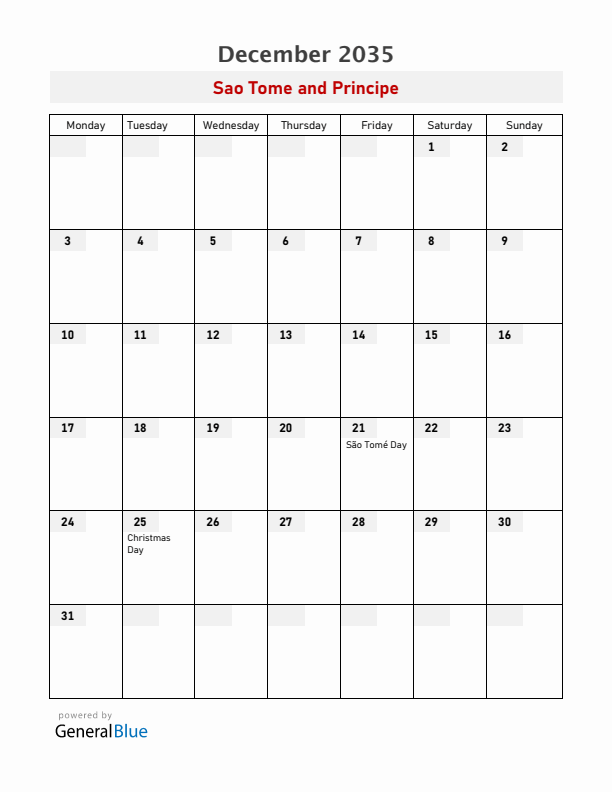 December 2035

Sao Tome and Principe

| Monday | Tuesday | Wednesday | Thursday | Friday | Saturday | Sunday |
|---|---|---|---|---|---|---|
| | | | | | 1 | 2 |
| 3 | 4 | 5 | 6 | 7 | 8 | 9 |
| 10 | 11 | 12 | 13 | 14 | 15 | 16 |
| 17 | 18 | 19 | 20 | 21 São Tomé Day | 22 | 23 |
| 24 | 25 Christmas Day | 26 | 27 | 28 | 29 | 30 |
| 31 | | | | | | |

powered by
GeneralBlue